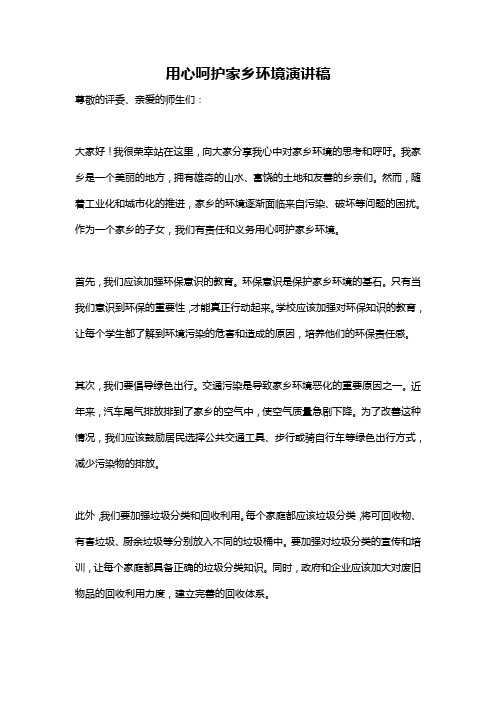 用心呵护家乡环境演讲稿

尊敬的评委、亲爱的师生们：

大家好！我很荣幸站在这里，向大家分享我心中对家乡环境的思考和呼吁。我家乡是一个美丽的地方，拥有雄奇的山水、富饶的土地和友善的乡亲们。然而，随着工业化和城市化的推进，家乡的环境逐渐面临来自污染、破坏等问题的困扰。作为一个家乡的子女，我们有责任和义务用心呵护家乡环境。

首先，我们应该加强环保意识的教育。环保意识是保护家乡环境的基石。只有当我们意识到环保的重要性，才能真正行动起来。学校应该加强对环保知识的教育，让每个学生都了解到环境污染的危害和造成的原因，培养他们的环保责任感。

其次，我们要倡导绿色出行。交通污染是导致家乡环境恶化的重要原因之一。近年来，汽车尾气排放排到了家乡的空气中，使空气质量急剧下降。为了改善这种情况，我们应该鼓励居民选择公共交通工具、步行或骑自行车等绿色出行方式，减少污染物的排放。

此外，我们要加强垃圾分类和回收利用。每个家庭都应该垃圾分类，将可回收物、有害垃圾、厨余垃圾等分别放入不同的垃圾桶中。要加强对垃圾分类的宣传和培训，让每个家庭都具备正确的垃圾分类知识。同时，政府和企业应该加大对废旧物品的回收利用力度，建立完善的回收体系。